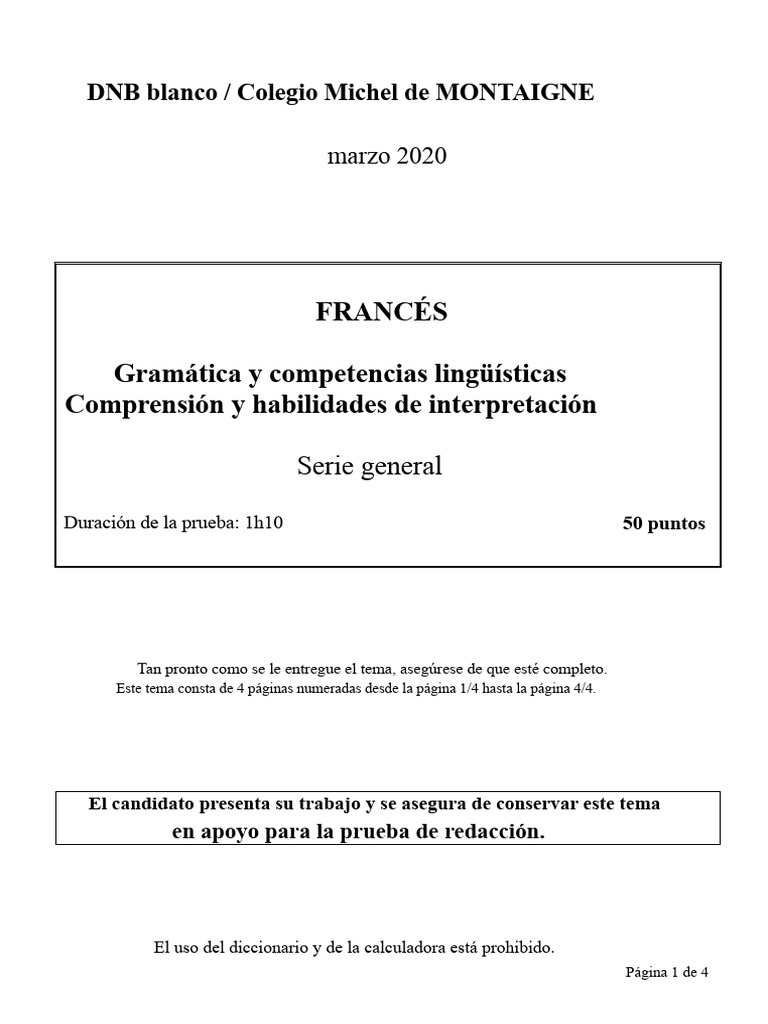 DNB blanco / Colegio Michel de MONTAIGNE

marzo 2020

FRANCÉS

Gramática y competencias lingüísticas
Comprensión y habilidades de interpretación

Serie general

Duración de la prueba: 1h10

50 puntos

Tan pronto como se le entregue el tema, asegúrese de que esté completo.
Este tema consta de 4 páginas numeradas desde la página 1/4 hasta la página 4/4.

El candidato presenta su trabajo y se asegura de conservar este tema
en apoyo para la prueba de redacción.

El uso del diccionario y de la calculadora está prohibido.

Página 1 de 4